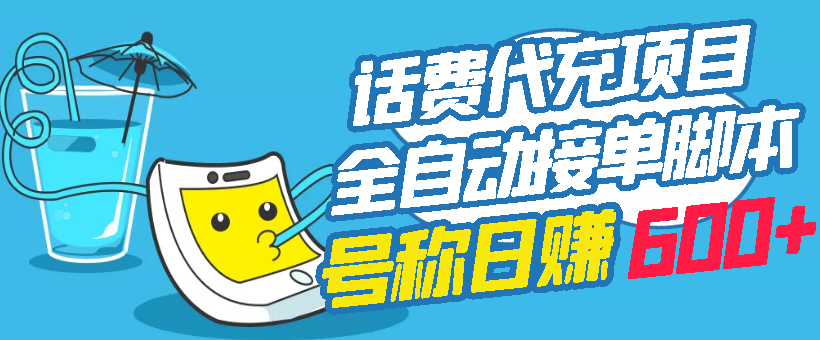 话费代充项目
全自动接单脚本
号称日赚 600+